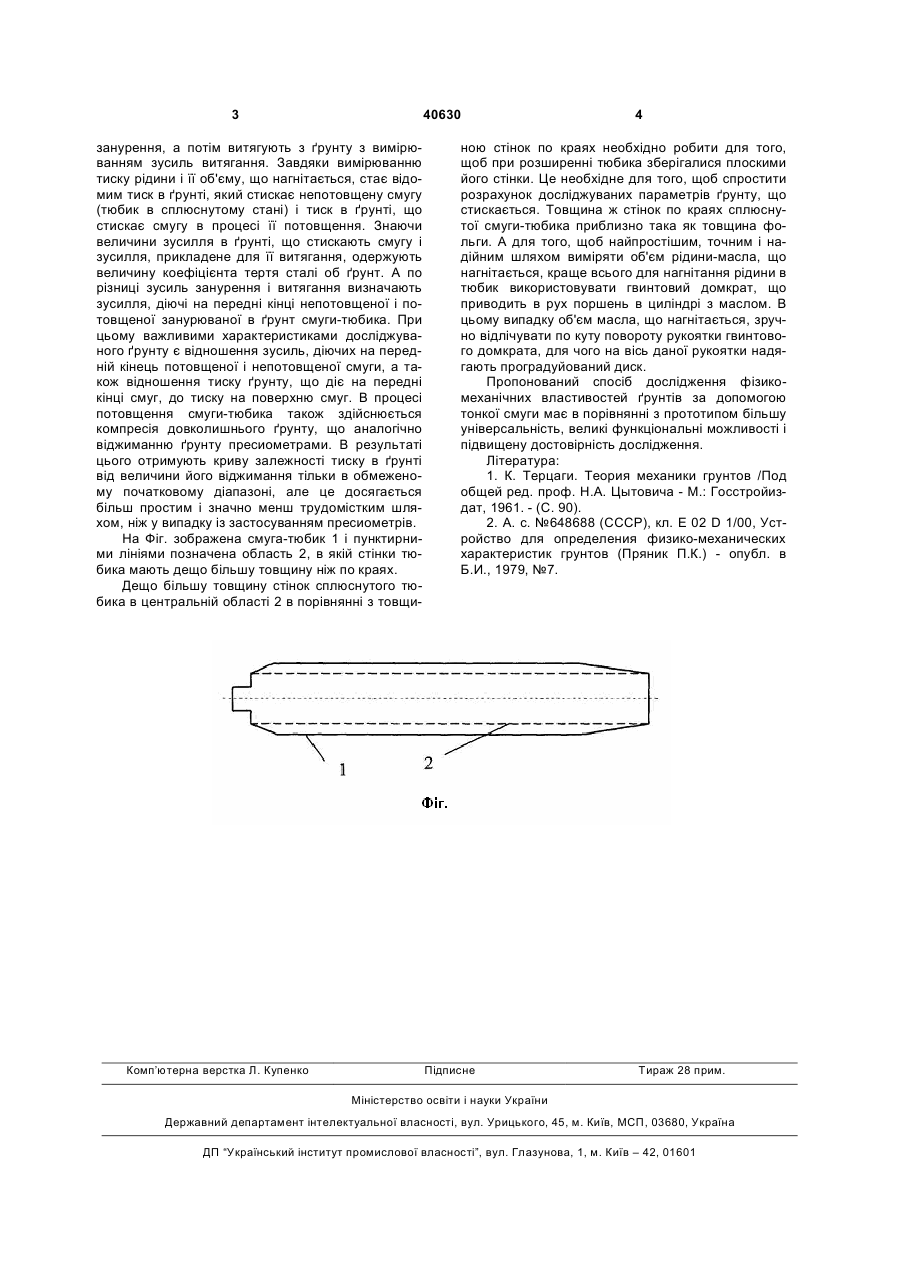 3 40630 4

занурення, а потім витягують з ґрунту з вимірюванням зусиль витягання. Завдяки вимірюванню тиску рідини і її об'єму, що нагнітається, стає відомим тиск в ґрунті, який стискає непотовщену смугу (тюбик в сплюснутому стані) і тиск в ґрунті, що стискає смугу в процесі її потовщення. Знаючи величини зусилля в ґрунті, що стискають смугу і зусилля, прикладене для її витягання, одержують величину коефіцієнта тертя сталі об ґрунт. А по різниці зусиль занурення і витягання визначають зусилля, діючі на передні кінці непотовщеної і потовщеної занурюваної в ґрунт смуги-тюбика. При цьому важливими характеристиками досліджуваного ґрунту є відношення зусиль, діючих на передній кінець потовщеної і непотовщеної смуги, а також відношення тиску ґрунту, що діє на передні кінці смуг, до тиску на поверхню смуг. В процесі потовщення смуги-тюбика також здійснюється компресія довколишнього ґрунту, що аналогічно віджиманню ґрунту пресиометрами. В результаті цього отримують криву залежності тиску в ґрунті від величини його віджимання тільки в обмеженому початковому діапазоні, але це досягається більш простим і значно менш трудомістким шляхом, ніж у випадку із застосуванням пресиометрів.

На Фіг. зображена смуга-тюбик 1 і пунктирними лініями позначена область 2, в якій стінки тюбика мають дещо більшу товщину ніж по краях.

Дещо більшу товщину стінок сплюснутого тюбика в центральній області 2 в порівнянні з товщиною стінок по краях необхідно робити для того, щоб при розширенні тюбика зберігалися плоскими його стінки. Це необхідне для того, щоб спростити розрахунок досліджуваних параметрів ґрунту, що стискається. Товщина ж стінок по краях сплюснутої смуги-тюбика приблизно така як товщина фольги. А для того, щоб найпростішим, точним і надійним шляхом виміряти об'єм рідини-масла, що нагнітається, краще всього для нагнітання рідини в тюбик використовувати гвинтовий домкрат, що приводить в рух поршень в циліндрі з маслом. В цьому випадку об'єм масла, що нагнітається, зручно відлічувати по куту повороту рукоятки гвинтового домкрата, для чого на вісь даної рукоятки надягають проградуйований диск.

Пропонований спосіб дослідження фізико-механічних властивостей ґрунтів за допомогою тонкої смуги має в порівнянні з прототипом більшу універсальність, великі функціональні можливості і підвищену достовірність дослідження.

Література:

1. К. Терцаги. Теория механики грунтов /Под общей ред. проф. Н.А. Цытовича - М.: Госстройиздат, 1961. - (С. 90).

2. А. с. №648688 (СССР), кл. Е 02 D 1/00, Устройство для определения физико-механических характеристик грунтов (Пряник П.К.) - опубл. в Б.И., 1979, №7.

1 2

Фіг.

Комп'ютерна верстка Л. Купенко Підписне Тираж 28 прим.

Міністерство освіти і науки України

Державний департамент інтелектуальної власності, вул. Урицького, 45, м. Київ, МСП, 03680, Україна

ДП "Український інститут промислової власності", вул. Глазунова, 1, м. Київ – 42, 01601